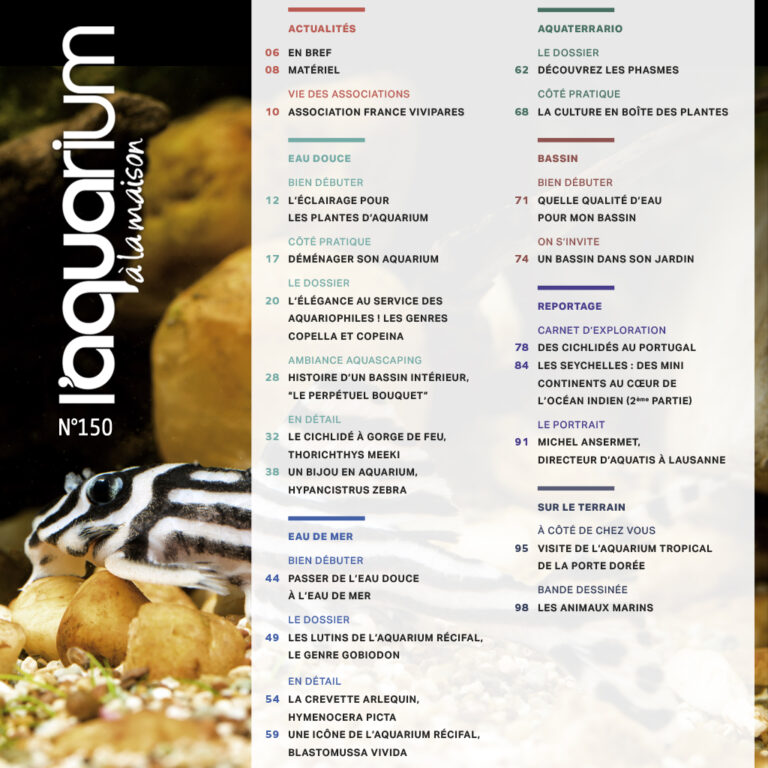 l'aquarium
à la maison
N°150

ACTUALITÉS
06 EN BREF
08 MATÉRIEL
VIE DES ASSOCIATIONS
10 ASSOCIATION FRANCE VIVIPARES

EAU DOUCE
BIEN DÉBUTER
12 L'ÉCLAIRAGE POUR LES PLANTES D'AQUARIUM
CÔTÉ PRATIQUE
17 DÉMÉNAGER SON AQUARIUM
LE DOSSIER
20 L'ÉLÉGANCE AU SERVICE DES AQUARIOPHILES ! LES GENRES COPELLA ET COPEINA
AMBIANCE AQUASCAPING
28 HISTOIRE D'UN BASSIN INTÉRIEUR, "LE PERPÉTUEL BOUQUET"
EN DÉTAIL
32 LE CICHLIDÉ À GORGE DE FEU, THORICHTHYS MEEKI
38 UN BIJOU EN AQUARIUM, HYPANCISTRUS ZEBRA

EAU DE MER
BIEN DÉBUTER
44 PASSER DE L'EAU DOUCE À L'EAU DE MER
LE DOSSIER
49 LES LUTINS DE L'AQUARIUM RÉCIFAL, LE GENRE GOBIODON
EN DÉTAIL
54 LA CREVETTE ARLEQUIN, HYMENOCERA PICTA
59 UNE ICÔNE DE L'AQUARIUM RÉCIFAL, BLASTOMUSSA VIVIDA

AQUATERRARIO
LE DOSSIER
62 DÉCOUVREZ LES PHASMES
CÔTÉ PRATIQUE
68 LA CULTURE EN BOÎTE DES PLANTES

BASSIN
BIEN DÉBUTER
71 QUELLE QUALITÉ D'EAU POUR MON BASSIN
ON S'INVITE
74 UN BASSIN DANS SON JARDIN

REPORTAGE
CARNET D'EXPLORATION
78 DES CICHLIDÉS AU PORTUGAL
84 LES SEYCHELLES : DES MINI CONTINENTS AU CŒUR DE L'OCÉAN INDIEN (2ème PARTIE)
LE PORTRAIT
91 MICHEL ANSERMET, DIRECTEUR D'AQUATIS À LAUSANNE

SUR LE TERRAIN
À CÔTÉ DE CHEZ VOUS
95 VISITE DE L'AQUARIUM TROPICAL DE LA PORTE DORÉE
BANDE DESSINÉE
98 LES ANIMAUX MARINS